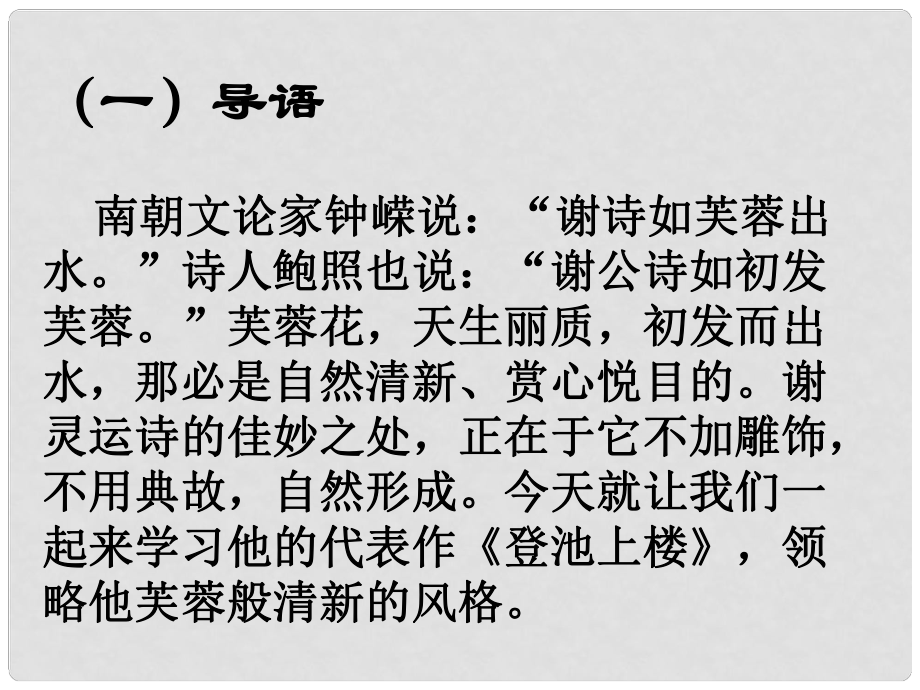 （一）导语

南朝文论家钟嵘说：“谢诗如芙蓉出水。”诗人鲍照也说：“谢公诗如初发芙蓉。”芙蓉花，天生丽质，初发而出水，那必是自然清新、赏心悦目的。谢灵运诗的佳妙之处，正在于它不加雕饰，不用典故，自然形成。今天就让我们一起来学习他的代表作《登池上楼》，领略他芙蓉般清新的风格。